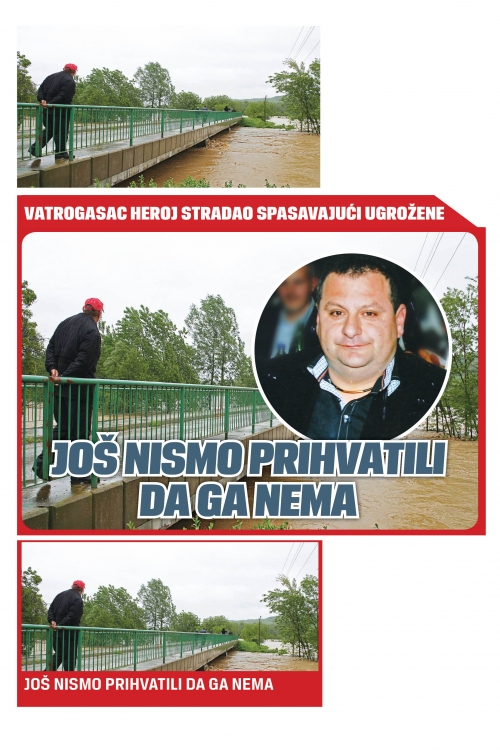 VATROGASAC HEROJ STRADAO SPASAVAJUĆI UGROŽENE

JOŠ NISMO PRIHVATILI DA GA NEMA

JOŠ NISMO PRIHVATILI DA GA NEMA